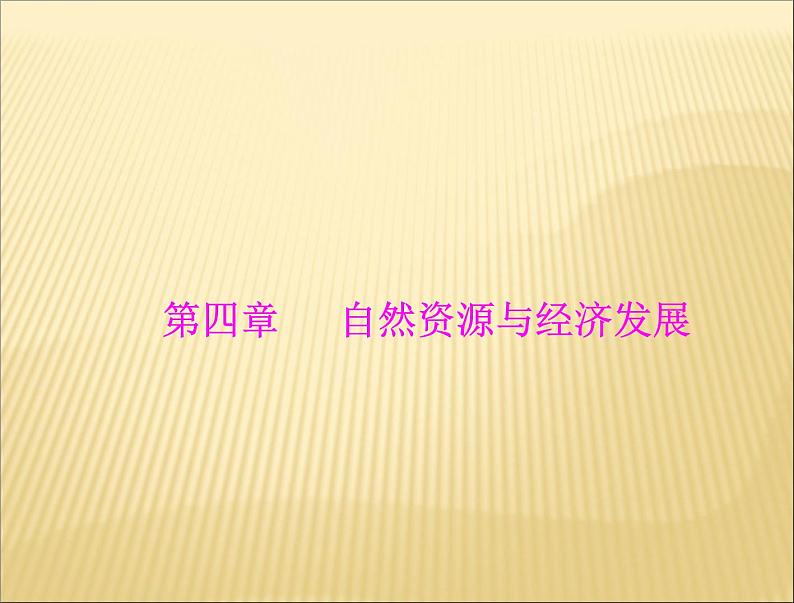 第四章　　自然资源与经济发展